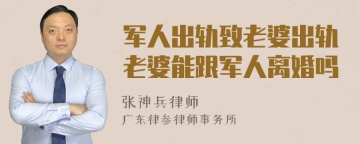 军人出轨致老婆出轨
老婆能跟军人离婚吗

张神兵律师
广东律参律师事务所